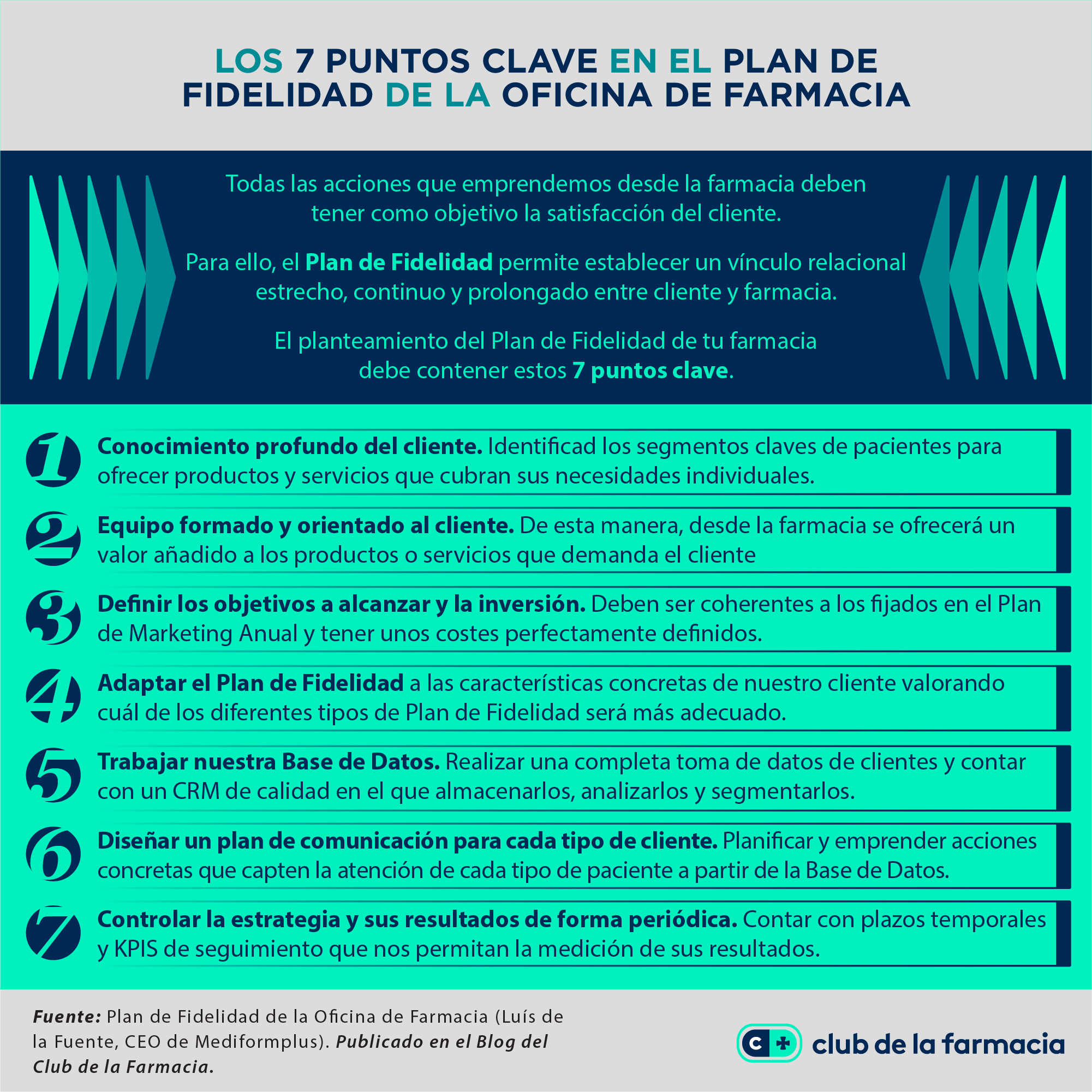 LOS 7 PUNTOS CLAVE EN EL PLAN DE FIDELIDAD DE LA OFICINA DE FARMACIA

Todas las acciones que emprendemos desde la farmacia deben tener como objetivo la satisfacción del cliente.

Para ello, el Plan de Fidelidad permite establecer un vínculo relacional estrecho, continuo y prolongado entre cliente y farmacia.

El planteamiento del Plan de Fidelidad de tu farmacia debe contener estos 7 puntos clave.

1 Conocimiento profundo del cliente. Identificad los segmentos claves de pacientes para ofrecer productos y servicios que cubran sus necesidades individuales.

2 Equipo formado y orientado al cliente. De esta manera, desde la farmacia se ofrecerá un valor añadido a los productos o servicios que demanda el cliente

3 Definir los objetivos a alcanzar y la inversión. Deben ser coherentes a los fijados en el Plan de Marketing Anual y tener unos costes perfectamente definidos.

4 Adaptar el Plan de Fidelidad a las características concretas de nuestro cliente valorando cuál de los diferentes tipos de Plan de Fidelidad será más adecuado.

5 Trabajar nuestra Base de Datos. Realizar una completa toma de datos de clientes y contar con un CRM de calidad en el que almacenarlos, analizarlos y segmentarlos.

6 Diseñar un plan de comunicación para cada tipo de cliente. Planificar y emprender acciones concretas que capten la atención de cada tipo de paciente a partir de la Base de Datos.

7 Controlar la estrategia y sus resultados de forma periódica. Contar con plazos temporales y KPIS de seguimiento que nos permitan la medición de sus resultados.

Fuente: Plan de Fidelidad de la Oficina de Farmacia (Luís de la Fuente, CEO de Mediformplus). Publicado en el Blog del Club de la Farmacia.

C+ club de la farmacia